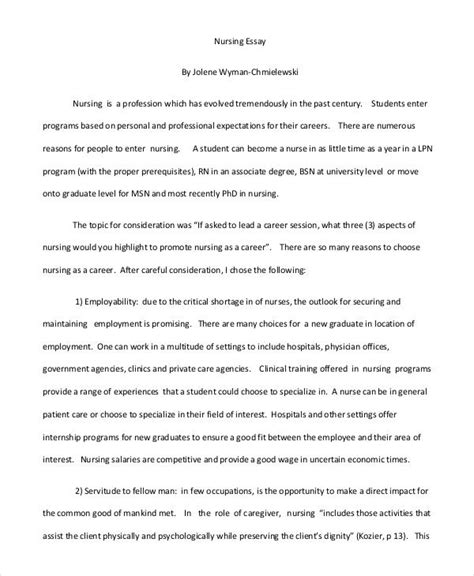 Nursing Essay

By Jolene Wyman-Chmielewski

Nursing is a profession which has evolved tremendously in the past century. Students enter programs based on personal and professional expectations for their careers. There are numerous reasons for people to enter nursing. A student can become a nurse in as little time as a year in a LPN program (with the proper prerequisites), RN in an associate degree, BSN at university level or move onto graduate level for MSN and most recently PhD in nursing.

The topic for consideration was "If asked to lead a career session, what three (3) aspects of nursing would you highlight to promote nursing as a career". There are so many reasons to choose nursing as a career. After careful consideration, I chose the following:

1) Employability: due to the critical shortage in of nurses, the outlook for securing and maintaining employment is promising. There are many choices for a new graduate in location of employment. One can work in a multitude of settings to include hospitals, physician offices, government agencies, clinics and private care agencies. Clinical training offered in nursing programs provide a range of experiences that a student could choose to specialize in. A nurse can be in general patient care or choose to specialize in their field of interest. Hospitals and other settings offer internship programs for new graduates to ensure a good fit between the employee and their area of interest. Nursing salaries are competitive and provide a good wage in uncertain economic times.

2) Servitude to fellow man: in few occupations, is the opportunity to make a direct impact for the common good of mankind met. In the role of caregiver, nursing "includes those activities that assist the client physically and psychologically while preserving the client's dignity" (Kozier, p 13). This